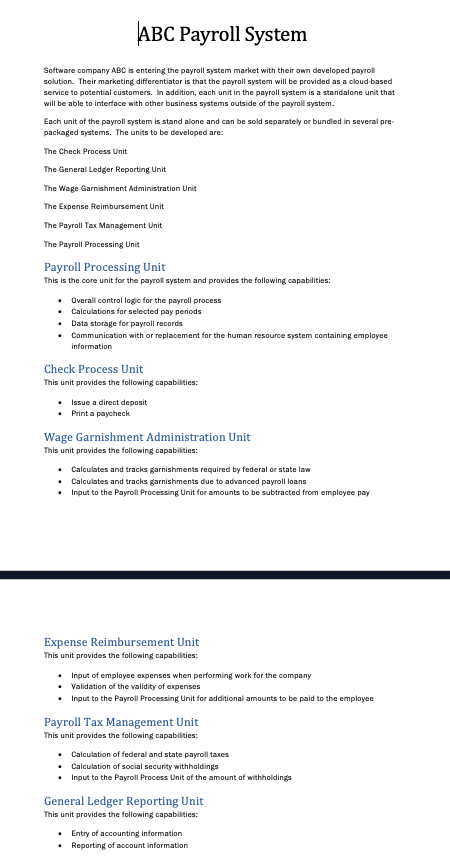 ABC Payroll System

Software company ABC is entering the payroll system market with their own developed payroll solution. Their marketing differentiator is that the payroll system will be provided as a cloud-based service to potential customers. In addition, each unit in the payroll system is a standalone unit that will be able to interface with other business systems outside of the payroll system.

Each unit of the payroll system is stand alone and can be sold separately or bundled in several pre-packaged systems. The units to be developed are:

The Check Process Unit

The General Ledger Reporting Unit

The Wage Garnishment Administration Unit

The Expense Reimbursement Unit

The Payroll Tax Management Unit

The Payroll Processing Unit

Payroll Processing Unit
This is the core unit for the payroll system and provides the following capabilities:

- Overall control logic for the payroll process
- Calculations for selected pay periods
- Data storage for payroll records
- Communication with or replacement for the human resource system containing employee information

Check Process Unit
This unit provides the following capabilities:

- Issue a direct deposit
- Print a paycheck

Wage Garnishment Administration Unit
This unit provides the following capabilities:

- Calculates and tracks garnishments required by federal or state law
- Calculates and tracks garnishments due to advanced payroll loans
- Input to the Payroll Processing Unit for amounts to be subtracted from employee pay

Expense Reimbursement Unit
This unit provides the following capabilities:

- Input of employee expenses when performing work for the company
- Validation of the validity of expenses
- Input to the Payroll Processing Unit for additional amounts to be paid to the employee

Payroll Tax Management Unit
This unit provides the following capabilities:

- Calculation of federal and state payroll taxes
- Calculation of social security withholdings
- Input to the Payroll Process Unit of the amount of withholdings

General Ledger Reporting Unit
This unit provides the following capabilities:

- Entry of accounting information
- Reporting of account information